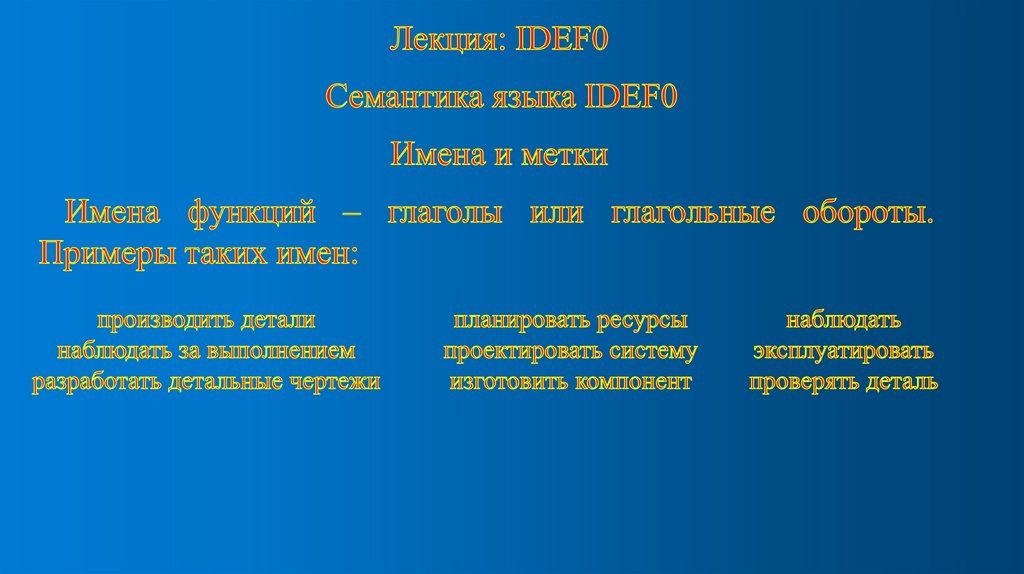 Лекция: IDEF0

Семантика языка IDEF0

Имена и метки

Имена функций – глаголы или глагольные обороты. Примеры таких имен:

производить детали
наблюдать за выполнением
разработать детальные чертежи

планировать ресурсы
проектировать систему
изготовить компонент

наблюдать
эксплуатировать
проверять деталь